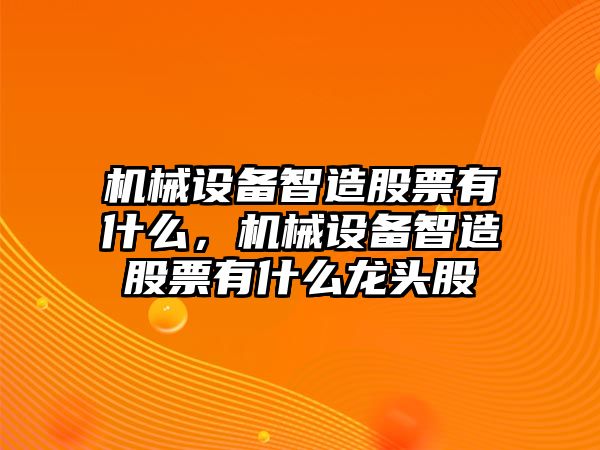 机械设备智造股票有什么，机械设备智造股票有什么龙头股